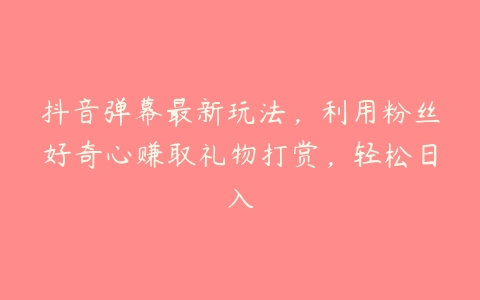 抖音弹幕最新玩法，利用粉丝好奇心赚取礼物打赏，轻松日入